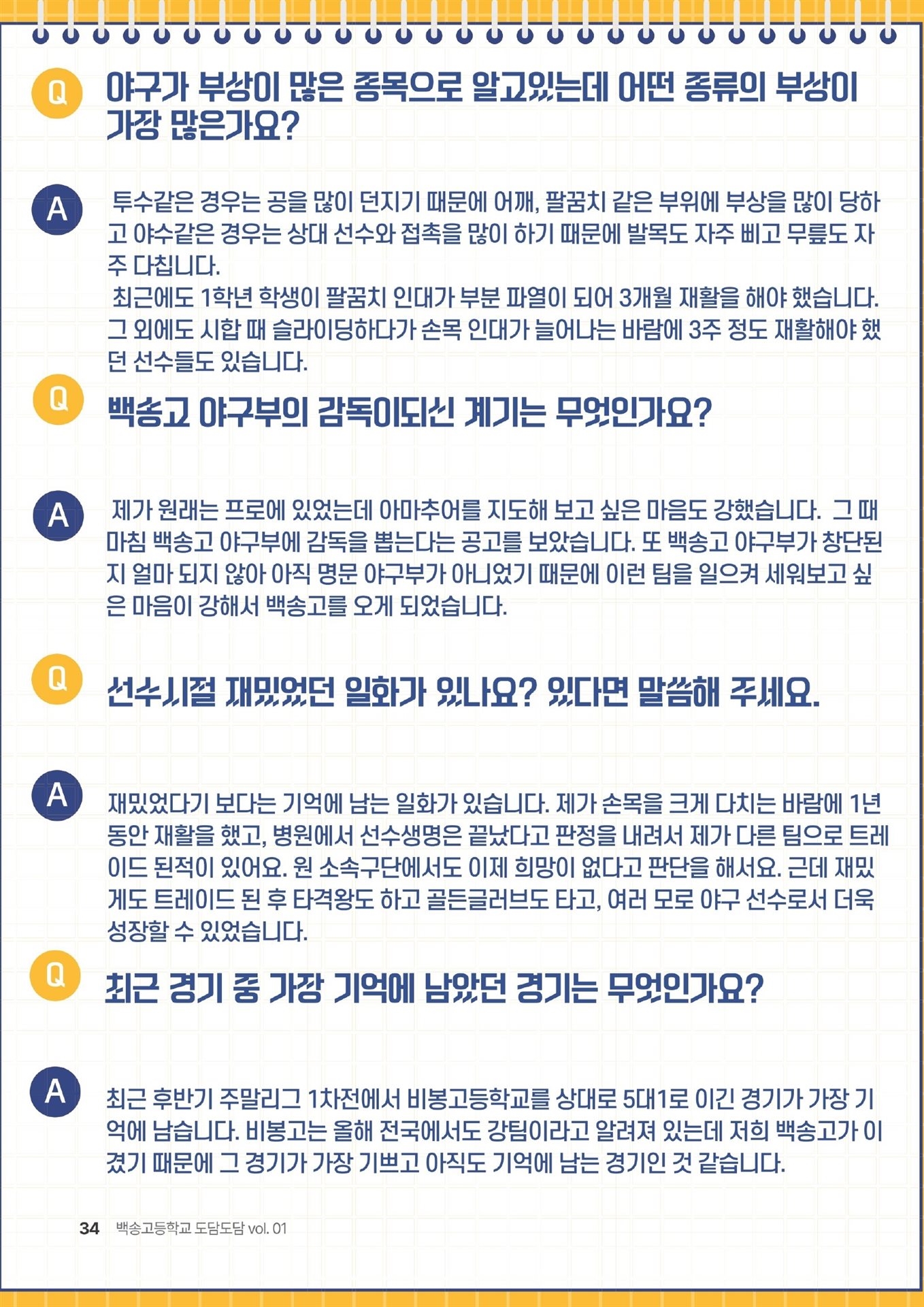 Q 야구가 부상이 많은 종목으로 알고있는데 어떤 종류의 부상이 가장 많은가요?

A 투수같은 경우는 공을 많이 던지기 때문에 어깨, 팔꿈치 같은 부위에 부상을 많이 당하고 야수같은 경우는 상대 선수와 접촉을 많이 하기 때문에 발목도 자주 삐고 무릎도 자주 다칩니다.
최근에도 1학년 학생이 팔꿈치 인대가 부분 파열이 되어 3개월 재활을 해야 했습니다. 그 외에도 시합 때 슬라이딩하다가 손목 인대가 늘어나는 바람에 3주 정도 재활해야 했던 선수들도 있습니다.

Q 백송고 야구부의 감독이되신 계기는 무엇인가요?

A 제가 원래는 프로에 있었는데 아마추어를 지도해 보고 싶은 마음도 강했습니다. 그 때 마침 백송고 야구부에 감독을 뽑는다는 공고를 보았습니다. 또 백송고 야구부가 창단된 지 얼마 되지 않아 아직 명문 야구부가 아니었기 때문에 이런 팀을 일으켜 세워보고 싶은 마음이 강해서 백송고를 오게 되었습니다.

Q 선수시절 재밌었던 일화가 있나요? 있다면 말씀해 주세요.

A 재밌었다기 보다는 기억에 남는 일화가 있습니다. 제가 손목을 크게 다치는 바람에 1년 동안 재활을 했고, 병원에서 선수생명은 끝났다고 판정을 내려서 제가 다른 팀으로 트레이드 된적이 있어요. 원 소속구단에서도 이제 희망이 없다고 판단을 해서요. 근데 재밌게도 트레이드 된 후 타격왕도 하고 골든글러브도 타고, 여러 모로 야구 선수로서 더욱 성장할 수 있었습니다.

Q 최근 경기 중 가장 기억에 남았던 경기는 무엇인가요?

A 최근 후반기 주말리그 1차전에서 비봉고등학교를 상대로 5대1로 이긴 경기가 가장 기억에 남습니다. 비봉고는 올해 전국에서도 강팀이라고 알려져 있는데 저희 백송고가 이겼기 때문에 그 경기가 가장 기쁘고 아직도 기억에 남는 경기인 것 같습니다.

34 백송고등학교 도담도담 vol. 01